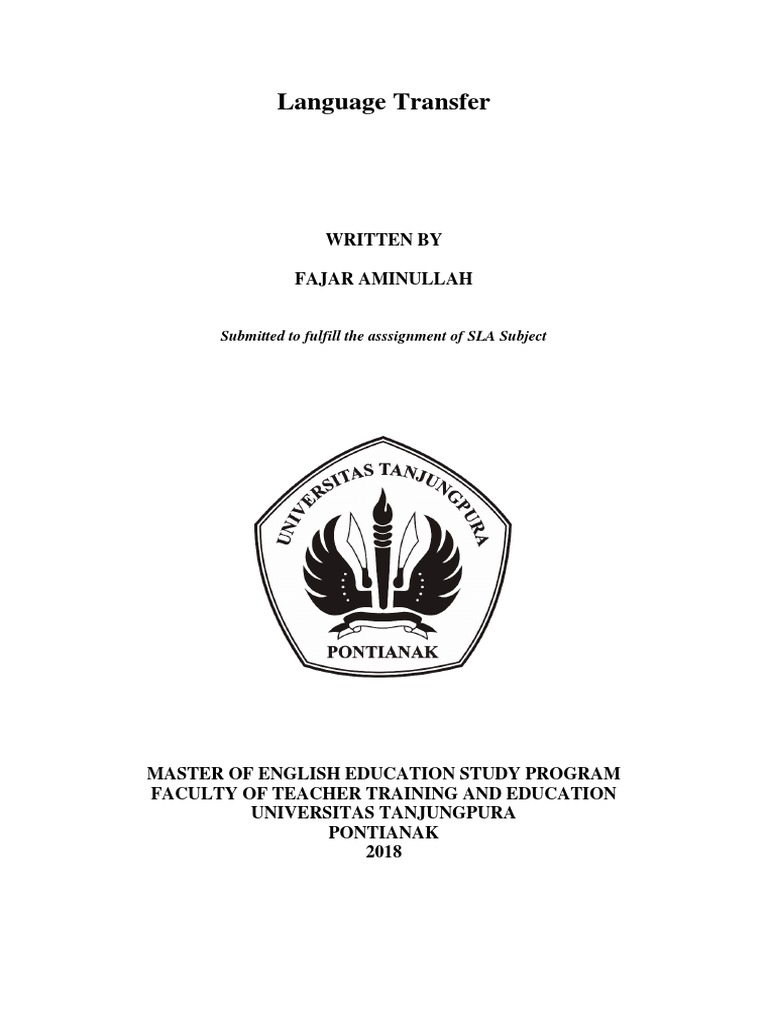 Language Transfer

WRITTEN BY

FAJAR AMINULLAH

Submitted to fulfill the asssignment of SLA Subject

UNIVERSITAS TANJUNGPURA

PONTIANAK

MASTER OF ENGLISH EDUCATION STUDY PROGRAM
FACULTY OF TEACHER TRAINING AND EDUCATION
UNIVERSITAS TANJUNGPURA
PONTIANAK
2018